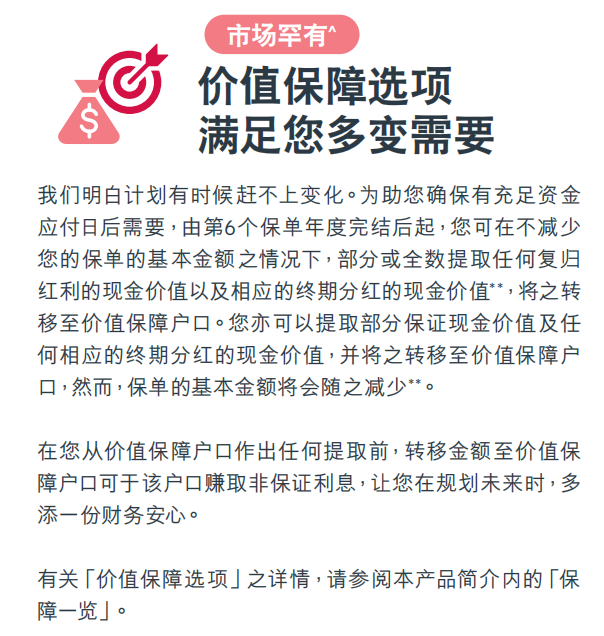 市场罕有^

价值保障选项
满足您多变需要

我们明白计划有时候赶不上变化。为助您确保有充足资金应付日后需要，由第6个保单年度完结后起，您可在不减少您的保单的基本金额之情况下，部分或全数提取任何复归红利的现金价值以及相应的终期分红的现金价值**，将之转移至价值保障户口。您亦可以提取部分保证现金价值及任何相应的终期分红的现金价值，并将之转移至价值保障户口，然而，保单的基本金额将会随之减少**。

在您从价值保障户口作出任何提取前，转移金额至价值保障户口可于该户口赚取非保证利息，让您在规划未来时，多添一份财务安心。

有关「价值保障选项」之详情，请参阅本产品简介内的「保障一览」。